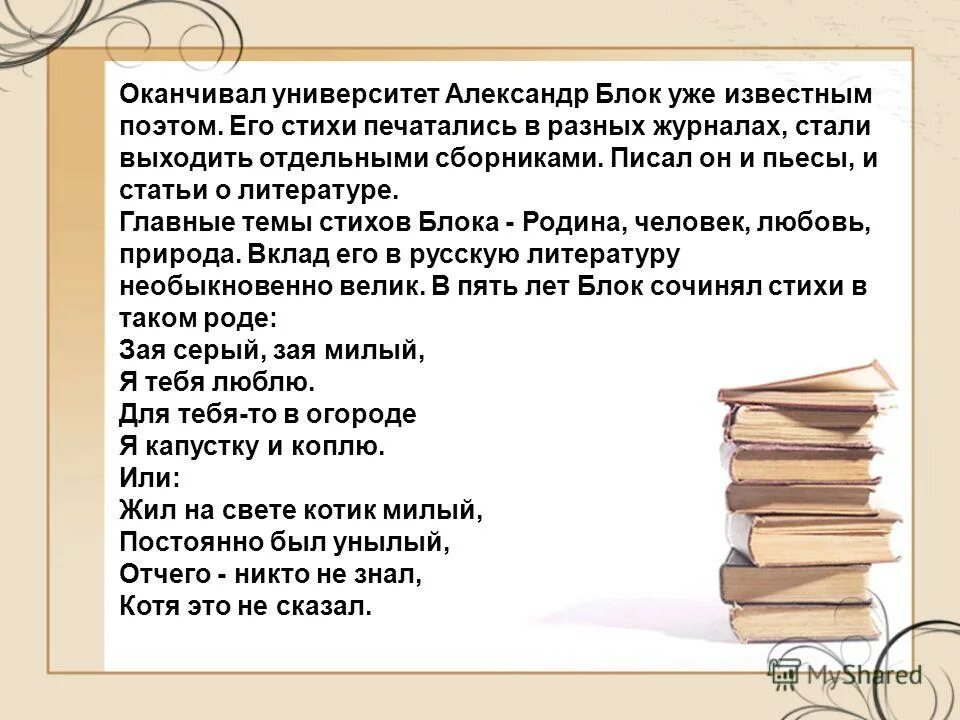 Оканчивал университет Александр Блок уже известным поэтом. Его стихи печатались в разных журналах, стали выходить отдельными сборниками. Писал он и пьесы, и статьи о литературе.
Главные темы стихов Блока - Родина, человек, любовь, природа. Вклад его в русскую литературу необыкновенно велик. В пять лет Блок сочинял стихи в таком роде:
Зая серый, зая милый,
Я тебя люблю.
Для тебя-то в огороде
Я капустку и коплю.
Или:
Жил на свете котик милый,
Постоянно был унылый,
Отчего - никто не знал,
Котя это не сказал.

MyShared